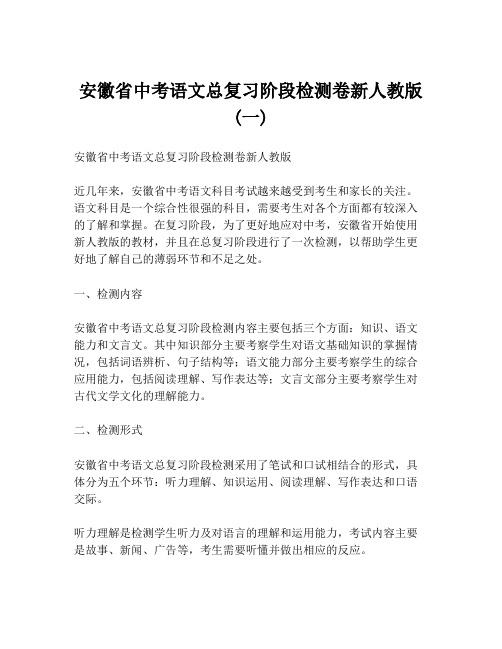 安徽省中考语文总复习阶段检测卷新人教版（一）

安徽省中考语文总复习阶段检测卷新人教版

近几年来，安徽省中考语文科目考试越来越受到考生和家长的关注。语文科目是一个综合性很强的科目，需要考生对各个方面都有较深入的了解和掌握。在复习阶段，为了更好地应对中考，安徽省开始使用新人教版的教材，并且在总复习阶段进行了一次检测，以帮助学生更好地了解自己的薄弱环节和不足之处。

一、检测内容

安徽省中考语文总复习阶段检测内容主要包括三个方面：知识、语文能力和文言文。其中知识部分主要考察学生对语文基础知识的掌握情况，包括词语辨析、句子结构等；语文能力部分主要考察学生的综合应用能力，包括阅读理解、写作表达等；文言文部分主要考察学生对古代文学文化的理解能力。

二、检测形式

安徽省中考语文总复习阶段检测采用了笔试和口试相结合的形式，具体分为五个环节：听力理解、知识运用、阅读理解、写作表达和口语交际。

听力理解是检测学生听力及对语言的理解和运用能力，考试内容主要是故事、新闻、广告等，考生需要听懂并做出相应的反应。